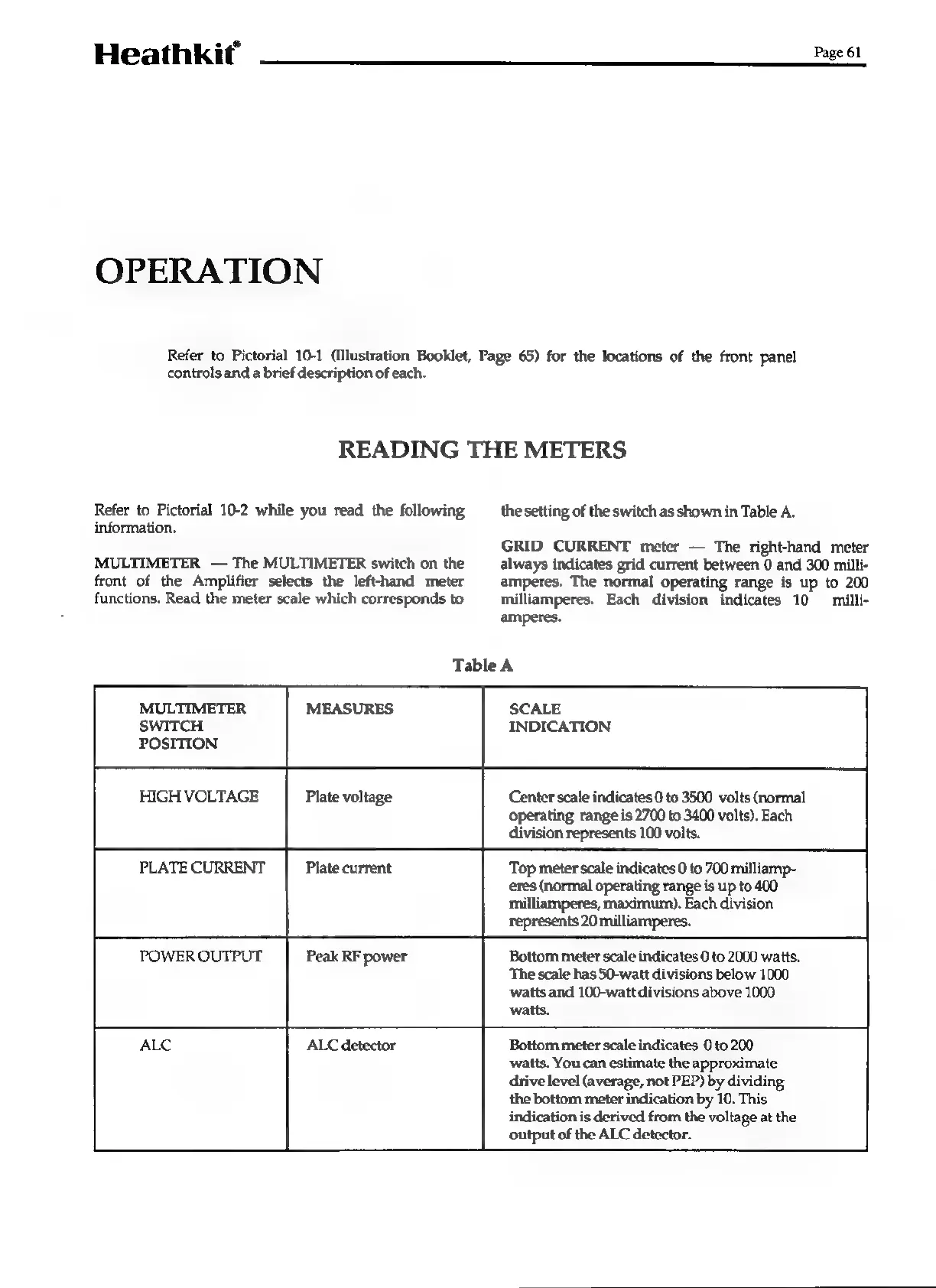 Heathkit®

Page 61

OPERATION

Refer to Pictorial 10-1 (Illustration Booklet, Page 65) for the locations of the front panel controls and a brief description of each.

READING THE METERS

Refer to Pictorial 10-2 while you read the following information.

MULTIMETER — The MULTIMETER switch on the front of the Amplifier selects the left-hand meter functions. Read the meter scale which corresponds to the setting of the switch as shown in Table A.

GRID CURRENT meter — The right-hand meter always indicates grid current between 0 and 300 milliamperes. The normal operating range is up to 200 milliamperes. Each division indicates 10 milliamperes.

Table A

| MULTIMETER SWITCH POSITION | MEASURES | SCALE INDICATION |
|---|---|---|
| HIGH VOLTAGE | Plate voltage | Center scale indicates 0 to 3500 volts (normal operating range is 2700 to 3400 volts). Each division represents 100 volts. |
| PLATE CURRENT | Plate current | Top meter scale indicates 0 to 700 milliamperes (normal operating range is up to 400 milliamperes, maximum). Each division represents 20 milliamperes. |
| POWER OUTPUT | Peak RF power | Bottom meter scale indicates 0 to 2000 watts. The scale has 50-watt divisions below 1000 watts and 100-watt divisions above 1000 watts. |
| ALC | ALC detector | Bottom meter scale indicates 0 to 200 watts. You can estimate the approximate drive level (average, not PEP) by dividing the bottom meter indication by 10. This indication is derived from the voltage at the output of the ALC detector. |